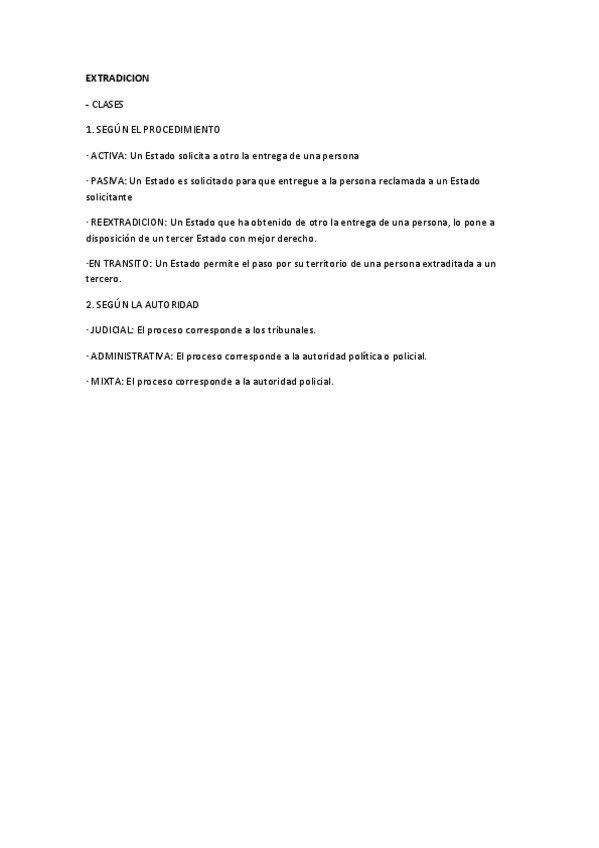 EXTRADICION

- CLASES

1. SEGÚN EL PROCEDIMIENTO

· ACTIVA: Un Estado solicita a otro la entrega de una persona

· PASIVA: Un Estado es solicitado para que entregue a la persona reclamada a un Estado solicitante

· REEXTRADICION: Un Estado que ha obtenido de otro la entrega de una persona, lo pone a disposición de un tercer Estado con mejor derecho.

·EN TRANSITO: Un Estado permite el paso por su territorio de una persona extraditada a un tercero.

2. SEGÚN LA AUTORIDAD

· JUDICIAL: El proceso corresponde a los tribunales.

· ADMINISTRATIVA: El proceso corresponde a la autoridad política o policial.

· MIXTA: El proceso corresponde a la autoridad policial.